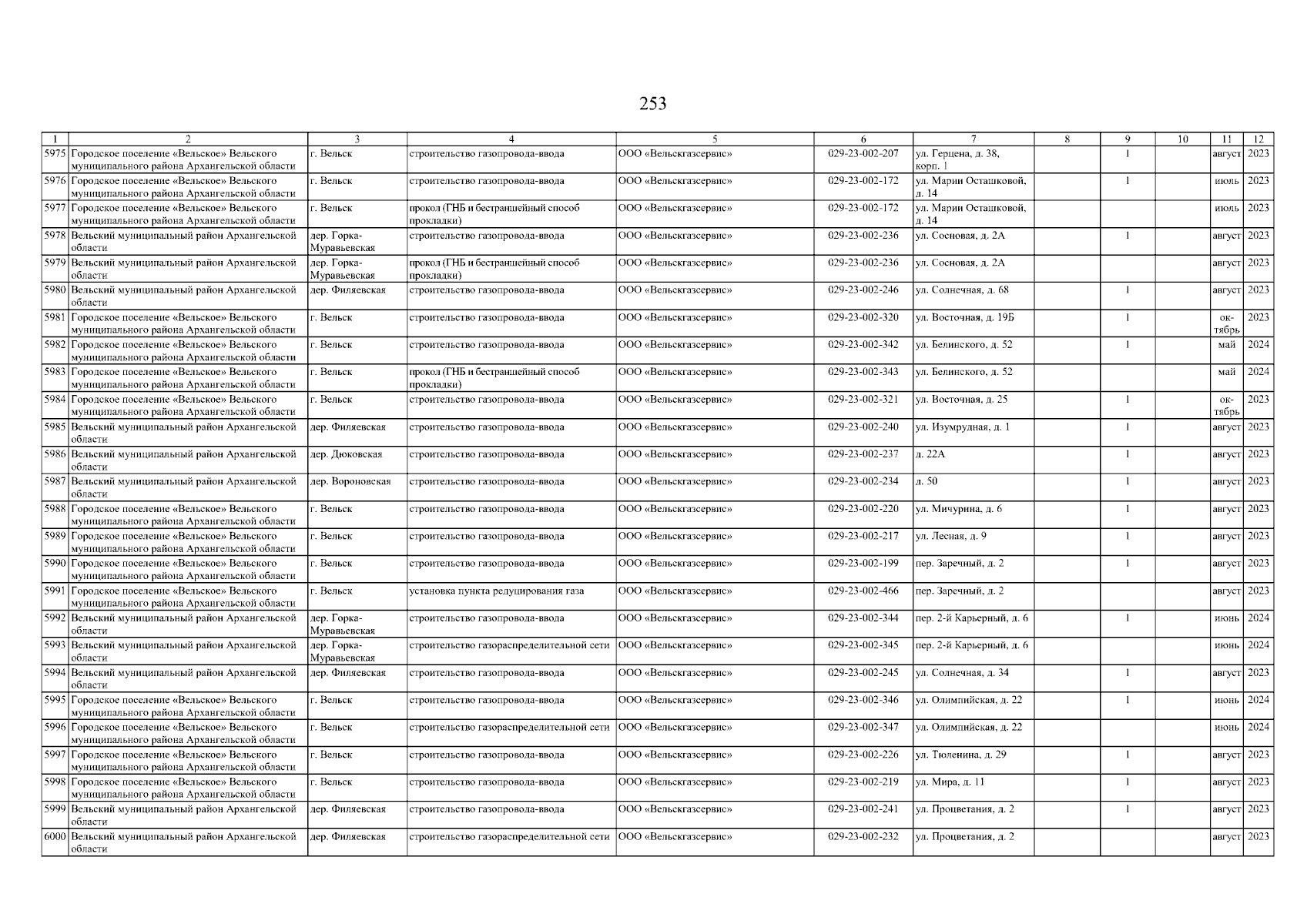 253

| 1 | 2 | 3 | 4 | 5 | 6 | 7 | 8 | 9 | 10 | 11 | 12 |
|---|---|---|---|---|---|---|---|---|---|---|---|
| 5975 | Городское поселение «Вельское» Вельского муниципального района Архангельской области | г. Вельск | строительство газопровода-ввода | ООО «Вельскгазсервис» | 029-23-002-207 | ул. Герцена, д. 38, корп. 1 | | 1 | | август | 2023 |
| 5976 | Городское поселение «Вельское» Вельского муниципального района Архангельской области | г. Вельск | строительство газопровода-ввода | ООО «Вельскгазсервис» | 029-23-002-172 | ул. Марии Осташковой, д. 14 | | 1 | | июль | 2023 |
| 5977 | Городское поселение «Вельское» Вельского муниципального района Архангельской области | г. Вельск | прокол (ГНБ и бестраншейный способ прокладки) | ООО «Вельскгазсервис» | 029-23-002-172 | ул. Марии Осташковой, д. 14 | | | | июль | 2023 |
| 5978 | Вельский муниципальный район Архангельской области | дер. Горка-Муравьевская | строительство газопровода-ввода | ООО «Вельскгазсервис» | 029-23-002-236 | ул. Сосновая, д. 2А | | 1 | | август | 2023 |
| 5979 | Вельский муниципальный район Архангельской области | дер. Горка-Муравьевская | прокол (ГНБ и бестраншейный способ прокладки) | ООО «Вельскгазсервис» | 029-23-002-236 | ул. Сосновая, д. 2А | | | | август | 2023 |
| 5980 | Вельский муниципальный район Архангельской области | дер. Филяевская | строительство газопровода-ввода | ООО «Вельскгазсервис» | 029-23-002-246 | ул. Солнечная, д. 68 | | 1 | | август | 2023 |
| 5981 | Городское поселение «Вельское» Вельского муниципального района Архангельской области | г. Вельск | строительство газопровода-ввода | ООО «Вельскгазсервис» | 029-23-002-320 | ул. Восточная, д. 19Б | | 1 | | октябрь | 2023 |
| 5982 | Городское поселение «Вельское» Вельского муниципального района Архангельской области | г. Вельск | строительство газопровода-ввода | ООО «Вельскгазсервис» | 029-23-002-342 | ул. Белинского, д. 52 | | 1 | | май | 2024 |
| 5983 | Городское поселение «Вельское» Вельского муниципального района Архангельской области | г. Вельск | прокол (ГНБ и бестраншейный способ прокладки) | ООО «Вельскгазсервис» | 029-23-002-343 | ул. Белинского, д. 52 | | | | май | 2024 |
| 5984 | Городское поселение «Вельское» Вельского муниципального района Архангельской области | г. Вельск | строительство газопровода-ввода | ООО «Вельскгазсервис» | 029-23-002-321 | ул. Восточная, д. 25 | | 1 | | октябрь | 2023 |
| 5985 | Вельский муниципальный район Архангельской области | дер. Филяевская | строительство газопровода-ввода | ООО «Вельскгазсервис» | 029-23-002-240 | ул. Изумрудная, д. 1 | | 1 | | август | 2023 |
| 5986 | Вельский муниципальный район Архангельской области | дер. Дюковская | строительство газопровода-ввода | ООО «Вельскгазсервис» | 029-23-002-237 | д. 22А | | 1 | | август | 2023 |
| 5987 | Вельский муниципальный район Архангельской области | дер. Вороновская | строительство газопровода-ввода | ООО «Вельскгазсервис» | 029-23-002-234 | д. 50 | | 1 | | август | 2023 |
| 5988 | Городское поселение «Вельское» Вельского муниципального района Архангельской области | г. Вельск | строительство газопровода-ввода | ООО «Вельскгазсервис» | 029-23-002-220 | ул. Мичурина, д. 6 | | 1 | | август | 2023 |
| 5989 | Городское поселение «Вельское» Вельского муниципального района Архангельской области | г. Вельск | строительство газопровода-ввода | ООО «Вельскгазсервис» | 029-23-002-217 | ул. Лесная, д. 9 | | 1 | | август | 2023 |
| 5990 | Городское поселение «Вельское» Вельского муниципального района Архангельской области | г. Вельск | строительство газопровода-ввода | ООО «Вельскгазсервис» | 029-23-002-199 | пер. Заречный, д. 2 | | 1 | | август | 2023 |
| 5991 | Городское поселение «Вельское» Вельского муниципального района Архангельской области | г. Вельск | установка пункта редуцирования газа | ООО «Вельскгазсервис» | 029-23-002-466 | пер. Заречный, д. 2 | | | | август | 2023 |
| 5992 | Вельский муниципальный район Архангельской области | дер. Горка-Муравьевская | строительство газопровода-ввода | ООО «Вельскгазсервис» | 029-23-002-344 | пер. 2-й Карьерный, д. 6 | | 1 | | июнь | 2024 |
| 5993 | Вельский муниципальный район Архангельской области | дер. Горка-Муравьевская | строительство газораспределительной сети | ООО «Вельскгазсервис» | 029-23-002-345 | пер. 2-й Карьерный, д. 6 | | | | июнь | 2024 |
| 5994 | Вельский муниципальный район Архангельской области | дер. Филяевская | строительство газопровода-ввода | ООО «Вельскгазсервис» | 029-23-002-245 | ул. Солнечная, д. 34 | | 1 | | август | 2023 |
| 5995 | Городское поселение «Вельское» Вельского муниципального района Архангельской области | г. Вельск | строительство газопровода-ввода | ООО «Вельскгазсервис» | 029-23-002-346 | ул. Олимпийская, д. 22 | | 1 | | июнь | 2024 |
| 5996 | Городское поселение «Вельское» Вельского муниципального района Архангельской области | г. Вельск | строительство газораспределительной сети | ООО «Вельскгазсервис» | 029-23-002-347 | ул. Олимпийская, д. 22 | | | | июнь | 2024 |
| 5997 | Городское поселение «Вельское» Вельского муниципального района Архангельской области | г. Вельск | строительство газопровода-ввода | ООО «Вельскгазсервис» | 029-23-002-226 | ул. Тюленина, д. 29 | | 1 | | август | 2023 |
| 5998 | Городское поселение «Вельское» Вельского муниципального района Архангельской области | г. Вельск | строительство газопровода-ввода | ООО «Вельскгазсервис» | 029-23-002-219 | ул. Мира, д. 11 | | 1 | | август | 2023 |
| 5999 | Вельский муниципальный район Архангельской области | дер. Филяевская | строительство газопровода-ввода | ООО «Вельскгазсервис» | 029-23-002-241 | ул. Процветания, д. 2 | | 1 | | август | 2023 |
| 6000 | Вельский муниципальный район Архангельской области | дер. Филяевская | строительство газораспределительной сети | ООО «Вельскгазсервис» | 029-23-002-232 | ул. Процветания, д. 2 | | | | август | 2023 |